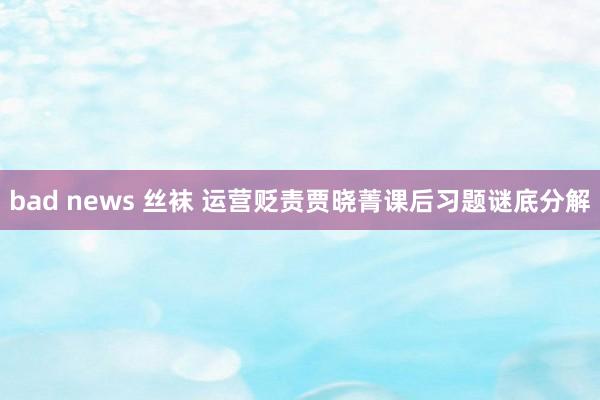 bad news 丝袜 运营贬责贾晓菁课后习题谜底分解